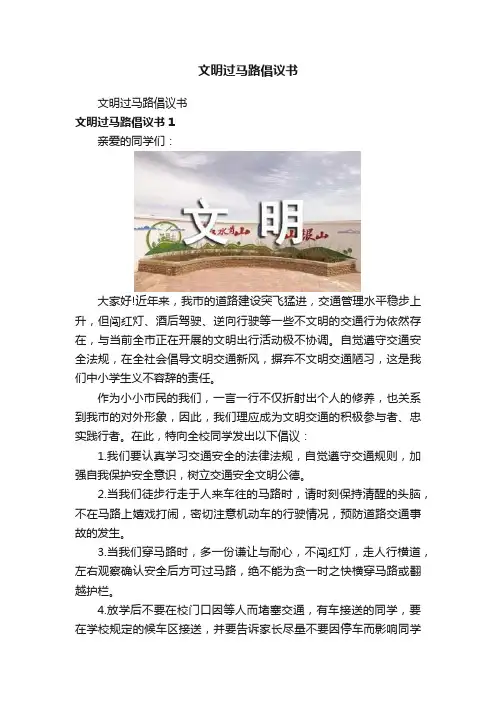 文明过马路倡议书

文明过马路倡议书

文明过马路倡议书 1

亲爱的同学们：

文 明

大家好!近年来，我市的道路建设突飞猛进，交通管理水平稳步上升，但闯红灯、酒后驾驶、逆向行驶等一些不文明的交通行为依然存在，与当前全市正在开展的文明出行活动极不协调。自觉遵守交通安全法规，在全社会倡导文明交通新风，摒弃不文明交通陋习，这是我们中小学生义不容辞的责任。

作为小小市民的我们，一言一行不仅折射出个人的修养，也关系到我市的对外形象，因此，我们理应成为文明交通的积极参与者、忠实践行者。在此，特向全校同学发出以下倡议：

1.我们要认真学习交通安全的法律法规，自觉遵守交通规则，加强自我保护安全意识，树立交通安全文明公德。

2.当我们徒步行走于人来车往的马路时，请时刻保持清醒的头脑，不在马路上嬉戏打闹，密切注意机动车的行驶情况，预防道路交通事故的发生。

3.当我们穿马路时，多一份谦让与耐心，不闯红灯，走人行横道，左右观察确认安全后方可过马路，绝不能为贪一时之快横穿马路或翻越护栏。

4.放学后不要在校门口因等人而堵塞交通，有车接送的同学，要在学校规定的候车区接送，并要告诉家长尽量不要因停车而影响同学